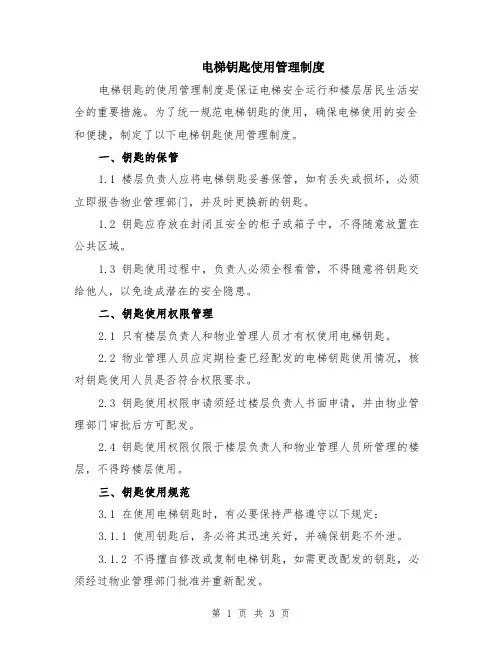 电梯钥匙使用管理制度

电梯钥匙的使用管理制度是保证电梯安全运行和楼层居民生活安全的重要措施。为了统一规范电梯钥匙的使用，确保电梯使用的安全和便捷，制定了以下电梯钥匙使用管理制度。

一、钥匙的保管

1.1 楼层负责人应将电梯钥匙妥善保管，如有丢失或损坏，必须立即报告物业管理部门，并及时更换新的钥匙。

1.2 钥匙应存放在封闭且安全的柜子或箱子中，不得随意放置在公共区域。

1.3 钥匙使用过程中，负责人必须全程看管，不得随意将钥匙交给他人，以免造成潜在的安全隐患。

二、钥匙使用权限管理

2.1 只有楼层负责人和物业管理人员才有权使用电梯钥匙。

2.2 物业管理人员应定期检查已经配发的电梯钥匙使用情况，核对钥匙使用人员是否符合权限要求。

2.3 钥匙使用权限申请须经过楼层负责人书面申请，并由物业管理部门审批后方可配发。

2.4 钥匙使用权限仅限于楼层负责人和物业管理人员所管理的楼层，不得跨楼层使用。

三、钥匙使用规范

3.1 在使用电梯钥匙时，有必要保持严格遵守以下规定：

3.1.1 使用钥匙后，务必将其迅速关好，并确保钥匙不外泄。

3.1.2 不得擅自修改或复制电梯钥匙，如需更改配发的钥匙，必须经过物业管理部门批准并重新配发。

第 1 页 共 3 页